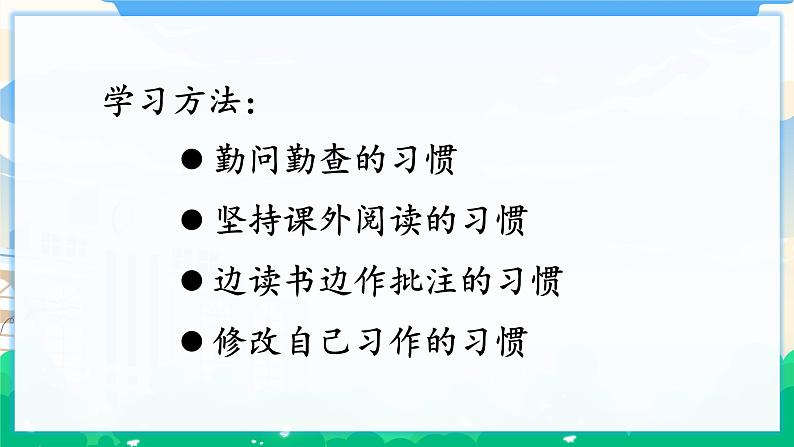 学习方法：

● 勤问勤查的习惯

● 坚持课外阅读的习惯

● 边读书边作批注的习惯

● 修改自己习作的习惯